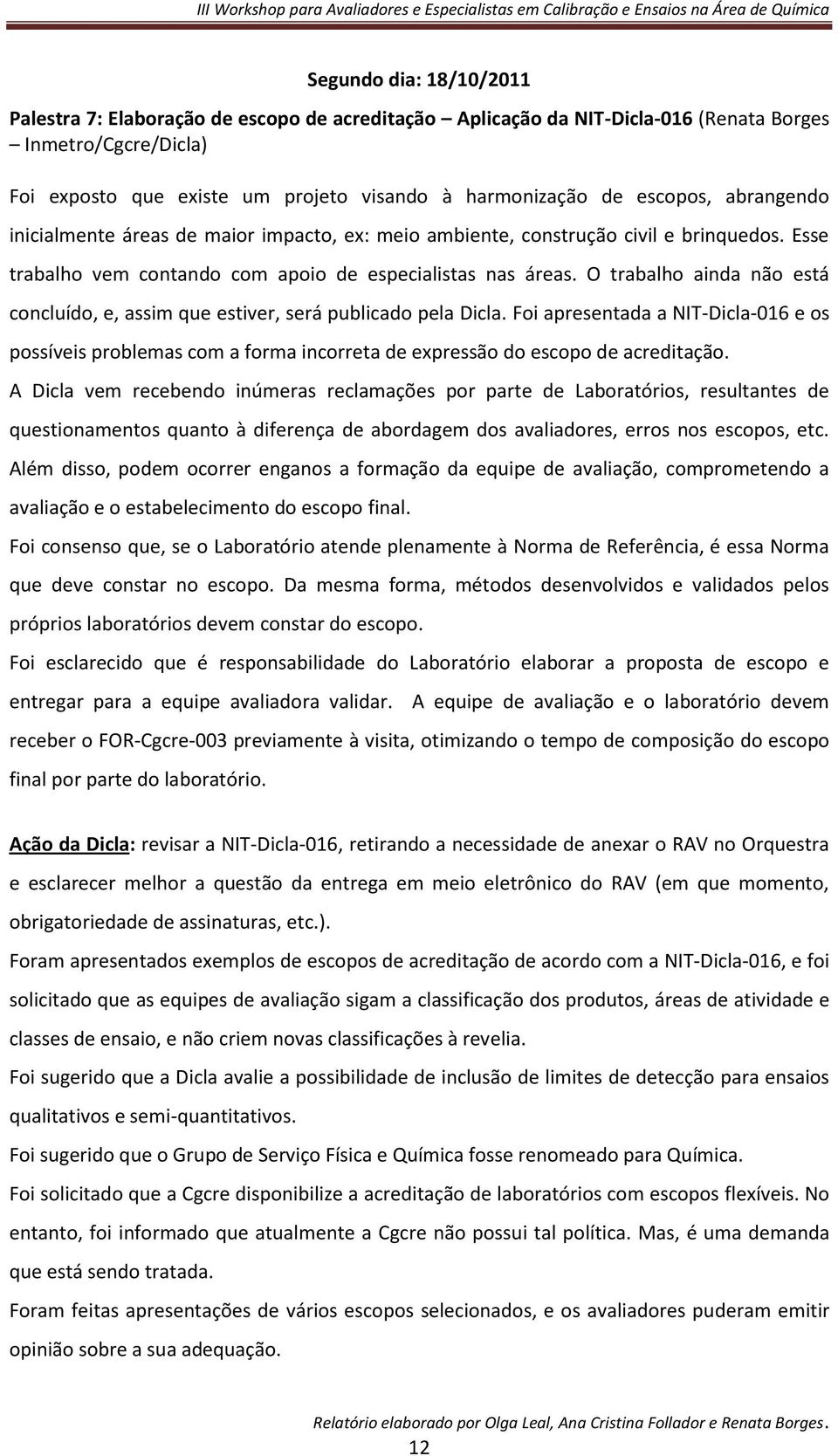 III Workshop para Avaliadores e Especialistas em Calibração e Ensaios na Área de Química

Segundo dia: 18/10/2011

Palestra 7: Elaboração de escopo de acreditação – Aplicação da NIT-Dicla-016 (Renata Borges – Inmetro/Cgcre/Dicla)

Foi exposto que existe um projeto visando à harmonização de escopos, abrangendo inicialmente áreas de maior impacto, ex: meio ambiente, construção civil e brinquedos. Esse trabalho vem contando com apoio de especialistas nas áreas. O trabalho ainda não está concluído, e, assim que estiver, será publicado pela Dicla. Foi apresentada a NIT-Dicla-016 e os possíveis problemas com a forma incorreta de expressão do escopo de acreditação.

A Dicla vem recebendo inúmeras reclamações por parte de Laboratórios, resultantes de questionamentos quanto à diferença de abordagem dos avaliadores, erros nos escopos, etc. Além disso, podem ocorrer enganos a formação da equipe de avaliação, comprometendo a avaliação e o estabelecimento do escopo final.

Foi consenso que, se o Laboratório atende plenamente à Norma de Referência, é essa Norma que deve constar no escopo. Da mesma forma, métodos desenvolvidos e validados pelos próprios laboratórios devem constar do escopo.

Foi esclarecido que é responsabilidade do Laboratório elaborar a proposta de escopo e entregar para a equipe avaliadora validar. A equipe de avaliação e o laboratório devem receber o FOR-Cgcre-003 previamente à visita, otimizando o tempo de composição do escopo final por parte do laboratório.

Ação da Dicla: revisar a NIT-Dicla-016, retirando a necessidade de anexar o RAV no Orquestra e esclarecer melhor a questão da entrega em meio eletrônico do RAV (em que momento, obrigatoriedade de assinaturas, etc.).

Foram apresentados exemplos de escopos de acreditação de acordo com a NIT-Dicla-016, e foi solicitado que as equipes de avaliação sigam a classificação dos produtos, áreas de atividade e classes de ensaio, e não criem novas classificações à revelia.

Foi sugerido que a Dicla avalie a possibilidade de inclusão de limites de detecção para ensaios qualitativos e semi-quantitativos.

Foi sugerido que o Grupo de Serviço Física e Química fosse renomeado para Química.

Foi solicitado que a Cgcre disponibilize a acreditação de laboratórios com escopos flexíveis. No entanto, foi informado que atualmente a Cgcre não possui tal política. Mas, é uma demanda que está sendo tratada.

Foram feitas apresentações de vários escopos selecionados, e os avaliadores puderam emitir opinião sobre a sua adequação.

Relatório elaborado por Olga Leal, Ana Cristina Follador e Renata Borges.

12